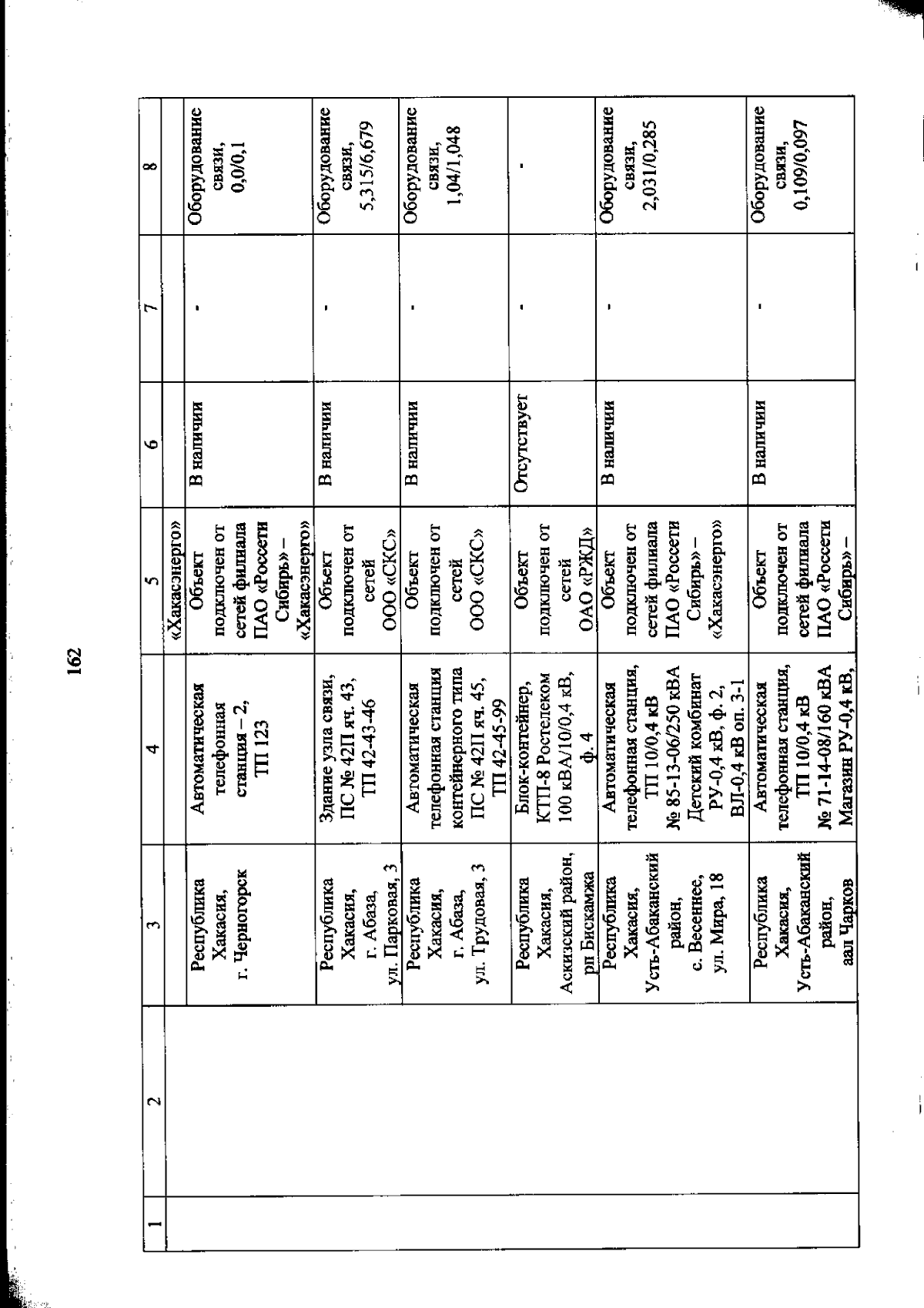 162

| 1 | 2 | 3 | 4 | 5 | 6 | 7 | 8 |
|---|---|---|---|---|---|---|---|
| | | | | «Хакасэнерго» | | | |
| | | Республика Хакасия, г. Черногорск | Автоматическая телефонная станция – 2, ТП 123 | Объект подключен от сетей филиала ПАО «Россети Сибирь» – «Хакасэнерго» | В наличии | - | Оборудование связи, 0,0/0,1 |
| | | Республика Хакасия, г. Абаза, ул. Парковая, 3 | Здание узла связи, ПС № 42П яч. 43, ТП 42-43-46 | Объект подключен от сетей ООО «СКС» | В наличии | - | Оборудование связи, 5,315/6,679 |
| | | Республика Хакасия, г. Абаза, ул. Трудовая, 3 | Автоматическая телефонная станция контейнерного типа ПС № 42П яч. 45, ТП 42-45-99 | Объект подключен от сетей ООО «СКС» | В наличии | - | Оборудование связи, 1,04/1,048 |
| | | Республика Хакасия, Аскизский район, рп Бискамжа | Блок-контейнер, КТП-8 Ростелеком 100 кВА/10/0,4 кВ, ф. 4 | Объект подключен от сетей ОАО «РЖД» | Отсутствует | - | - |
| | | Республика Хакасия, Усть-Абаканский район, с. Весеннее, ул. Мира, 18 | Автоматическая телефонная станция, ТП 10/0,4 кВ № 85-13-06/250 кВА Детский комбинат РУ-0,4 кВ, ф. 2, ВЛ-0,4 кВ оп. 3-1 | Объект подключен от сетей филиала ПАО «Россети Сибирь» – «Хакасэнерго» | В наличии | - | Оборудование связи, 2,031/0,285 |
| | | Республика Хакасия, Усть-Абаканский район, аал Чарков | Автоматическая телефонная станция, ТП 10/0,4 кВ № 71-14-08/160 кВА Магазин РУ-0,4 кВ, | Объект подключен от сетей филиала ПАО «Россети Сибирь» – | В наличии | - | Оборудование связи, 0,109/0,097 |